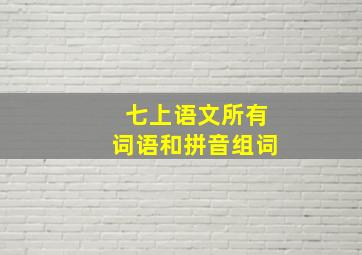 七上语文所有
词语和拼音组词